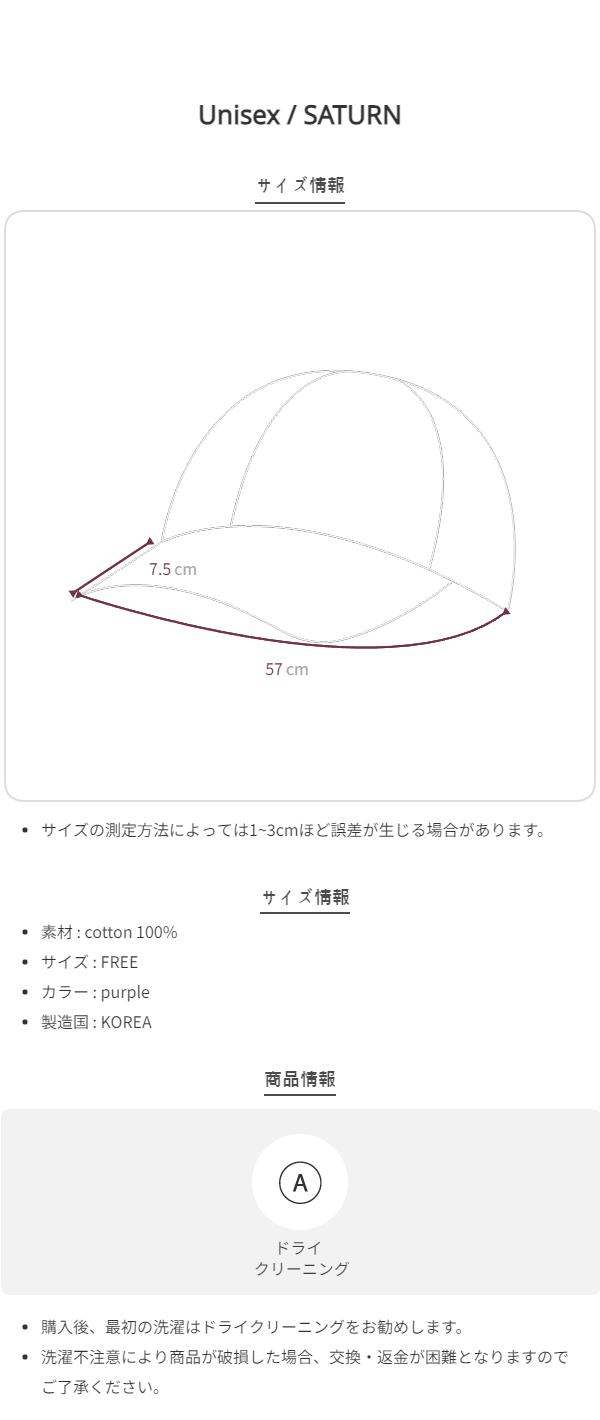 Unisex / SATURN

サイズ情報

7.5 cm

57 cm

• サイズの測定方法によっては1~3cmほど誤差が生じる場合があります。

サイズ情報

• 素材 : cotton 100%
• サイズ : FREE
• カラー : purple
• 製造国 : KOREA

商品情報

A

ドライ
クリーニング

• 購入後、最初の洗濯はドライクリーニングをお勧めします。
• 洗濯不注意により商品が破損した場合、交換・返金が困難となりますのでご了承ください。